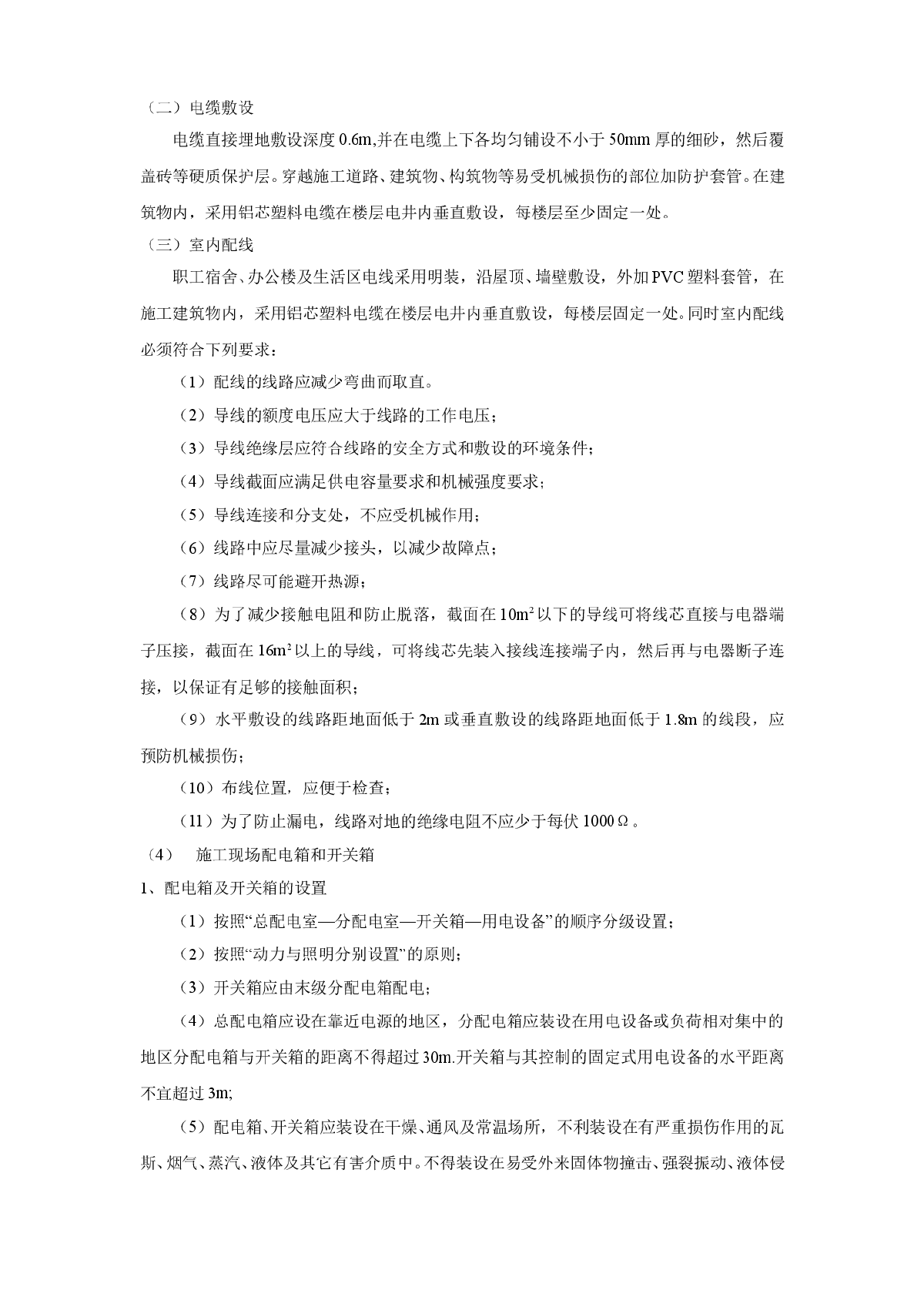 （二）电缆敷设

电缆直接埋地敷设深度 0.6m,并在电缆上下各均匀铺设不小于 50mm 厚的细砂，然后覆盖砖等硬质保护层。穿越施工道路、建筑物、构筑物等易受机械损伤的部位加防护套管。在建筑物内，采用铝芯塑料电缆在楼层电井内垂直敷设，每楼层至少固定一处。

（三）室内配线

职工宿舍、办公楼及生活区电线采用明装，沿屋顶、墙壁敷设，外加 PVC 塑料套管，在施工建筑物内，采用铝芯塑料电缆在楼层电井内垂直敷设，每楼层固定一处。同时室内配线必须符合下列要求：

（1）配线的线路应减少弯曲而取直。

（2）导线的额度电压应大于线路的工作电压；

（3）导线绝缘层应符合线路的安全方式和敷设的环境条件；

（4）导线截面应满足供电容量要求和机械强度要求；

（5）导线连接和分支处，不应受机械作用；

（6）线路中应尽量减少接头，以减少故障点；

（7）线路尽可能避开热源；

（8）为了减少接触电阻和防止脱落，截面在 $10m^2$ 以下的导线可将线芯直接与电器端子压接，截面在 $16m^2$ 以上的导线，可将线芯先装入接线连接端子内，然后再与电器断子连接，以保证有足够的接触面积；

（9）水平敷设的线路距地面低于 2m 或垂直敷设的线路距地面低于 1.8m 的线段，应预防机械损伤；

（10）布线位置，应便于检查；

（11）为了防止漏电，线路对地的绝缘电阻不应少于每伏 1000Ω。

（4）　施工现场配电箱和开关箱

1、配电箱及开关箱的设置

（1）按照“总配电室—分配电室—开关箱—用电设备”的顺序分级设置；

（2）按照“动力与照明分别设置”的原则；

（3）开关箱应由末级分配电箱配电；

（4）总配电箱应设在靠近电源的地区，分配电箱应装设在用电设备或负荷相对集中的地区分配电箱与开关箱的距离不得超过 30m.开关箱与其控制的固定式用电设备的水平距离不宜超过 3m;

（5）配电箱、开关箱应装设在干燥、通风及常温场所，不利装设在有严重损伤作用的瓦斯、烟气、蒸汽、液体及其它有害介质中。不得装设在易受外来固体物撞击、强裂振动、液体侵